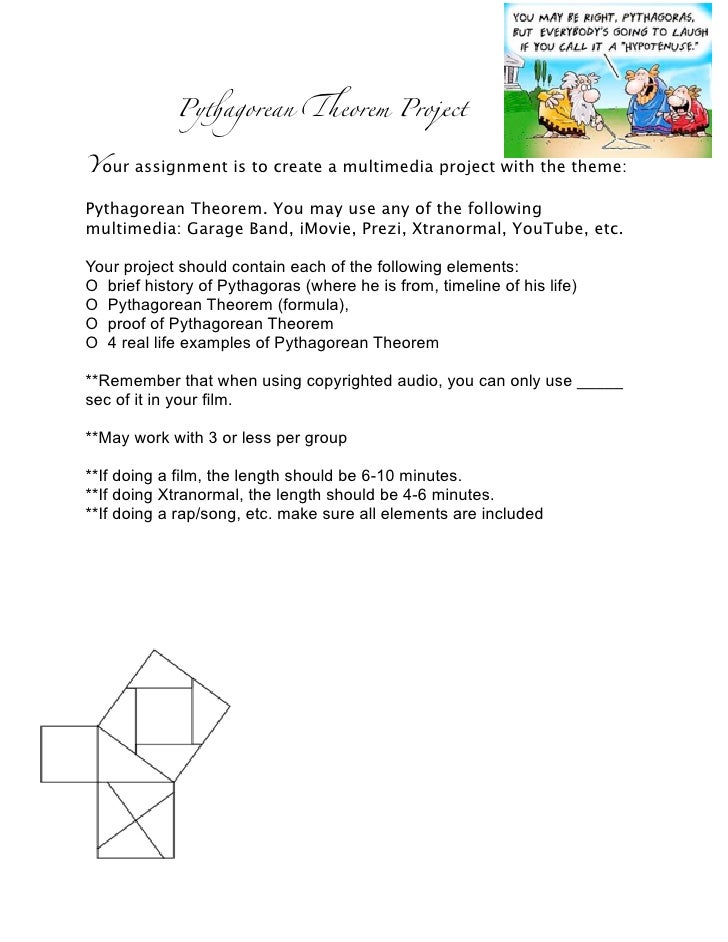 YOU MAY BE RIGHT, PYTHAGORAS, BUT EVERYBODY'S GOING TO LAUGH IF YOU CALL IT A "HYPOTENUSE."

Pythagorean Theorem Project

Your assignment is to create a multimedia project with the theme:

Pythagorean Theorem. You may use any of the following multimedia: Garage Band, iMovie, Prezi, Xtranormal, YouTube, etc.

Your project should contain each of the following elements:
O brief history of Pythagoras (where he is from, timeline of his life)
O Pythagorean Theorem (formula),
O proof of Pythagorean Theorem
O 4 real life examples of Pythagorean Theorem

**Remember that when using copyrighted audio, you can only use _____ sec of it in your film.

**May work with 3 or less per group

**If doing a film, the length should be 6-10 minutes.
**If doing Xtranormal, the length should be 4-6 minutes.
**If doing a rap/song, etc. make sure all elements are included